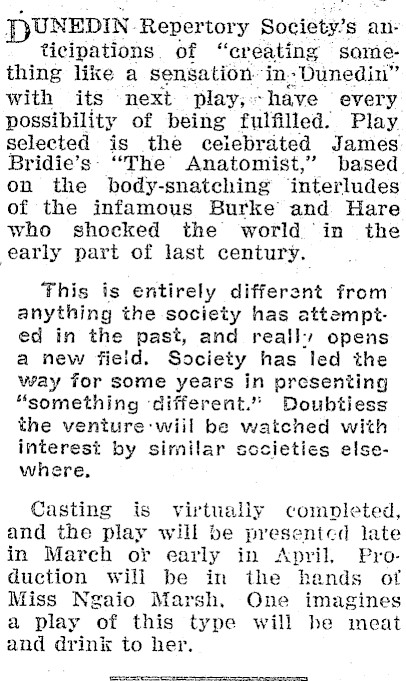 DUNEDIN Repertory Society's anticipations of "creating something like a sensation in Dunedin" with its next play, have every possibility of being fulfilled. Play selected is the celebrated James Bridie's "The Anatomist," based on the body-snatching interludes of the infamous Burke and Hare who shocked the world in the early part of last century.

This is entirely different from anything the society has attempted in the past, and really opens a new field. Society has led the way for some years in presenting "something different." Doubtless the venture will be watched with interest by similar societies elsewhere.

Casting is virtually completed, and the play will be presented late in March or early in April. Production will be in the hands of Miss Ngaio Marsh. One imagines a play of this type will be meat and drink to her.